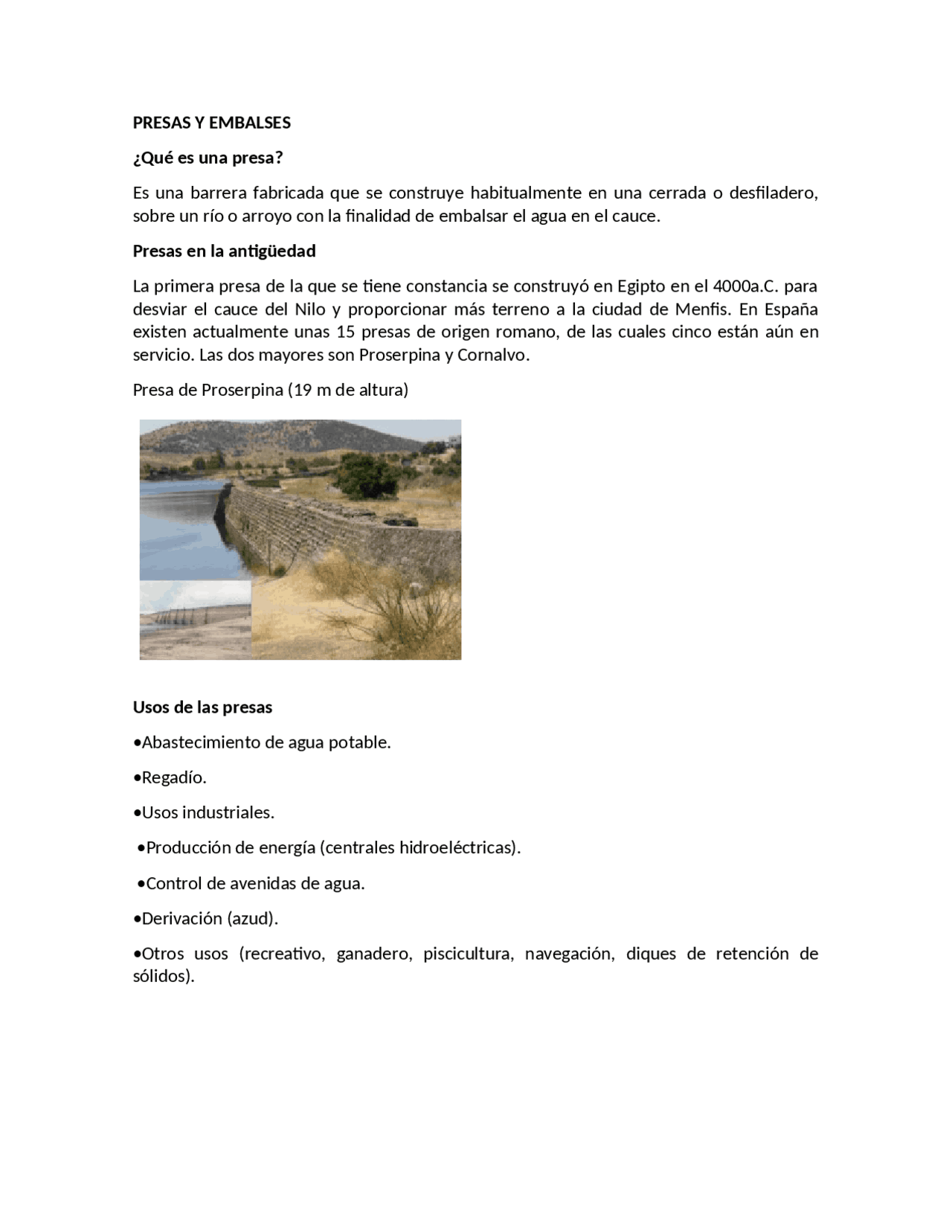 PRESAS Y EMBALSES

¿Qué es una presa?

Es una barrera fabricada que se construye habitualmente en una cerrada o desfiladero, sobre un río o arroyo con la finalidad de embalsar el agua en el cauce.

Presas en la antigüedad

La primera presa de la que se tiene constancia se construyó en Egipto en el 4000a.C. para desviar el cauce del Nilo y proporcionar más terreno a la ciudad de Menfis. En España existen actualmente unas 15 presas de origen romano, de las cuales cinco están aún en servicio. Las dos mayores son Proserpina y Cornalvo.

Presa de Proserpina (19 m de altura)

Usos de las presas

•Abastecimiento de agua potable.

•Regadío.

•Usos industriales.

•Producción de energía (centrales hidroeléctricas).

•Control de avenidas de agua.

•Derivación (azud).

•Otros usos (recreativo, ganadero, piscicultura, navegación, diques de retención de sólidos).